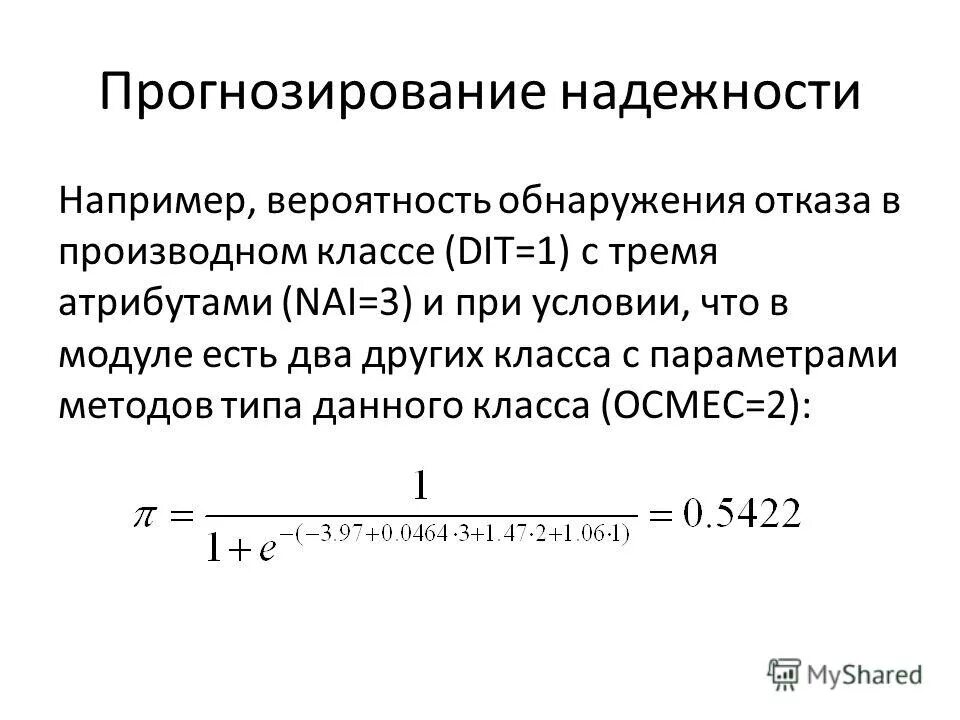 Прогнозирование надежности

Например, вероятность обнаружения отказа в производном классе (DIT=1) с тремя атрибутами (NAI=3) и при условии, что в модуле есть два других класса с параметрами методов типа данного класса (OCMEC=2):

$\pi = \frac{1}{1+e^{-(-3.97+0.0464\cdot3+1.47\cdot2+1.06\cdot1)}} = 0.5422$

MyShared